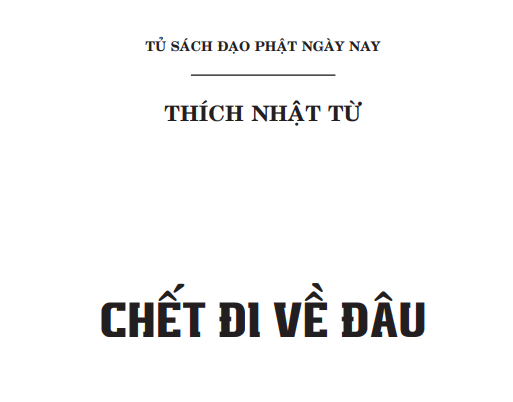 TỦ SÁCH ĐẠO PHẬT NGÀY NAY

THÍCH NHẬT TỪ

CHẾT ĐI VỀ ĐÂU